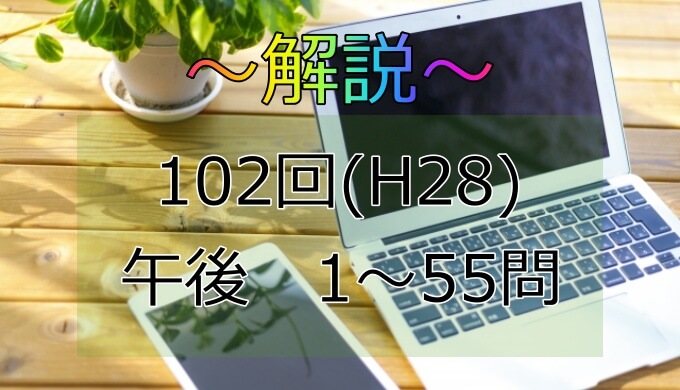 ～解説～

102回(H28)
午後　1～55問